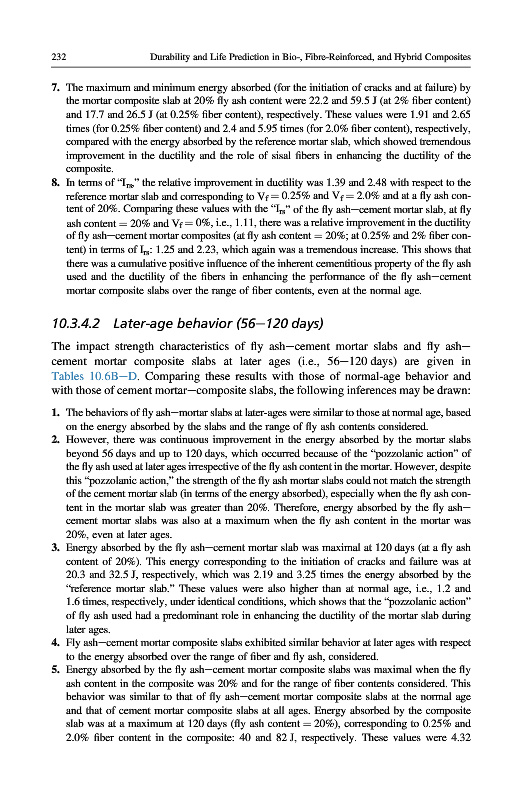 232 Durability and Life Prediction in Bio-, Fibre-Reinforced, and Hybrid Composites

7. The maximum and minimum energy absorbed (for the initiation of cracks and at failure) by the mortar composite slab at 20% fly ash content were 22.2 and 59.5 J (at 2% fiber content) and 17.7 and 26.5 J (at 0.25% fiber content), respectively. These values were 1.91 and 2.65 times (for 0.25% fiber content) and 2.4 and 5.95 times (for 2.0% fiber content), respectively, compared with the energy absorbed by the reference mortar slab, which showed tremendous improvement in the ductility and the role of sisal fibers in enhancing the ductility of the composite.

8. In terms of "$I_{rs}$" the relative improvement in ductility was 1.39 and 2.48 with respect to the reference mortar slab and corresponding to $V_f = 0.25\%$ and $V_f = 2.0\%$ and at a fly ash content of 20%. Comparing these values with the "$I_{rs}$" of the fly ash—cement mortar slab, at fly ash content = 20% and $V_f = 0\%$, i.e., 1.11, there was a relative improvement in the ductility of fly ash—cement mortar composites (at fly ash content = 20%; at 0.25% and 2% fiber content) in terms of $I_{rs}$: 1.25 and 2.23, which again was a tremendous increase. This shows that there was a cumulative positive influence of the inherent cementitious property of the fly ash used and the ductility of the fibers in enhancing the performance of the fly ash—cement mortar composite slabs over the range of fiber contents, even at the normal age.

10.3.4.2 Later-age behavior (56—120 days)

The impact strength characteristics of fly ash—cement mortar slabs and fly ash—cement mortar composite slabs at later ages (i.e., 56—120 days) are given in Tables 10.6B—D. Comparing these results with those of normal-age behavior and with those of cement mortar—composite slabs, the following inferences may be drawn:

1. The behaviors of fly ash—mortar slabs at later-ages were similar to those at normal age, based on the energy absorbed by the slabs and the range of fly ash contents considered.

2. However, there was continuous improvement in the energy absorbed by the mortar slabs beyond 56 days and up to 120 days, which occurred because of the "pozzolanic action" of the fly ash used at later ages irrespective of the fly ash content in the mortar. However, despite this "pozzolanic action," the strength of the fly ash mortar slabs could not match the strength of the cement mortar slab (in terms of the energy absorbed), especially when the fly ash content in the mortar slab was greater than 20%. Therefore, energy absorbed by the fly ash—cement mortar slabs was also at a maximum when the fly ash content in the mortar was 20%, even at later ages.

3. Energy absorbed by the fly ash—cement mortar slab was maximal at 120 days (at a fly ash content of 20%). This energy corresponding to the initiation of cracks and failure was at 20.3 and 32.5 J, respectively, which was 2.19 and 3.25 times the energy absorbed by the "reference mortar slab." These values were also higher than at normal age, i.e., 1.2 and 1.6 times, respectively, under identical conditions, which shows that the "pozzolanic action" of fly ash used had a predominant role in enhancing the ductility of the mortar slab during later ages.

4. Fly ash—cement mortar composite slabs exhibited similar behavior at later ages with respect to the energy absorbed over the range of fiber and fly ash, considered.

5. Energy absorbed by the fly ash—cement mortar composite slabs was maximal when the fly ash content in the composite was 20% and for the range of fiber contents considered. This behavior was similar to that of fly ash—cement mortar composite slabs at the normal age and that of cement mortar composite slabs at all ages. Energy absorbed by the composite slab was at a maximum at 120 days (fly ash content = 20%), corresponding to 0.25% and 2.0% fiber content in the composite: 40 and 82 J, respectively. These values were 4.32